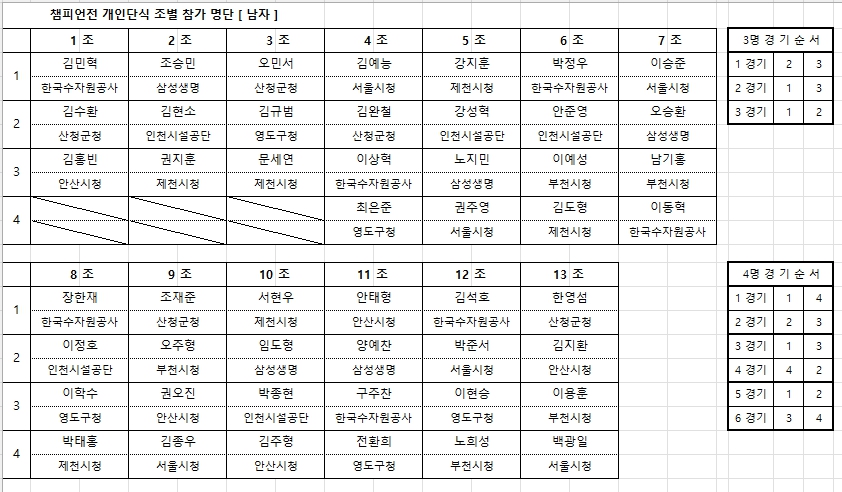 챔피언전 개인단식 조별 참가 명단 [ 남자 ]

| | 1 조 | 2 조 | 3 조 | 4 조 | 5 조 | 6 조 | 7 조 |
|---|---|---|---|---|---|---|---|
| 1 | 김민혁 | 조승민 | 오민서 | 김예능 | 강지훈 | 박정우 | 이승준 |
| | 한국수자원공사 | 삼성생명 | 산청군청 | 서울시청 | 제천시청 | 한국수자원공사 | 서울시청 |
| 2 | 김수환 | 김현소 | 김규범 | 김완철 | 강성혁 | 안준영 | 오승환 |
| | 산청군청 | 인천시설공단 | 영도구청 | 산청군청 | 인천시설공단 | 인천시설공단 | 삼성생명 |
| 3 | 김홍빈 | 권지훈 | 문세연 | 이상혁 | 노지민 | 이예성 | 남기홍 |
| | 안산시청 | 제천시청 | 제천시청 | 한국수자원공사 | 삼성생명 | 부천시청 | 부천시청 |
| 4 | | | | 최은준 | 권주영 | 김도형 | 이동혁 |
| | | | | 영도구청 | 서울시청 | 제천시청 | 한국수자원공사 |

| 3명 경 기 순 서 | | |
|---|---|---|
| 1 경기 | 2 | 3 |
| 2 경기 | 1 | 3 |
| 3 경기 | 1 | 2 |

| | 8 조 | 9 조 | 10 조 | 11 조 | 12 조 | 13 조 |
|---|---|---|---|---|---|---|
| 1 | 장한재 | 조재준 | 서현우 | 안태형 | 김석호 | 한영섬 |
| | 한국수자원공사 | 산청군청 | 제천시청 | 안산시청 | 한국수자원공사 | 산청군청 |
| 2 | 이정호 | 오주형 | 임도형 | 양예찬 | 박준서 | 김지환 |
| | 인천시설공단 | 부천시청 | 삼성생명 | 삼성생명 | 서울시청 | 안산시청 |
| 3 | 이학수 | 권오진 | 박종현 | 구주찬 | 이현승 | 이용훈 |
| | 영도구청 | 안산시청 | 인천시설공단 | 한국수자원공사 | 영도구청 | 부천시청 |
| 4 | 박태홍 | 김종우 | 김주형 | 전환희 | 노희성 | 백광일 |
| | 제천시청 | 서울시청 | 안산시청 | 영도구청 | 부천시청 | 서울시청 |

| 4명 경 기 순 서 | | |
|---|---|---|
| 1 경기 | 1 | 4 |
| 2 경기 | 2 | 3 |
| 3 경기 | 1 | 3 |
| 4 경기 | 4 | 2 |
| 5 경기 | 1 | 2 |
| 6 경기 | 3 | 4 |